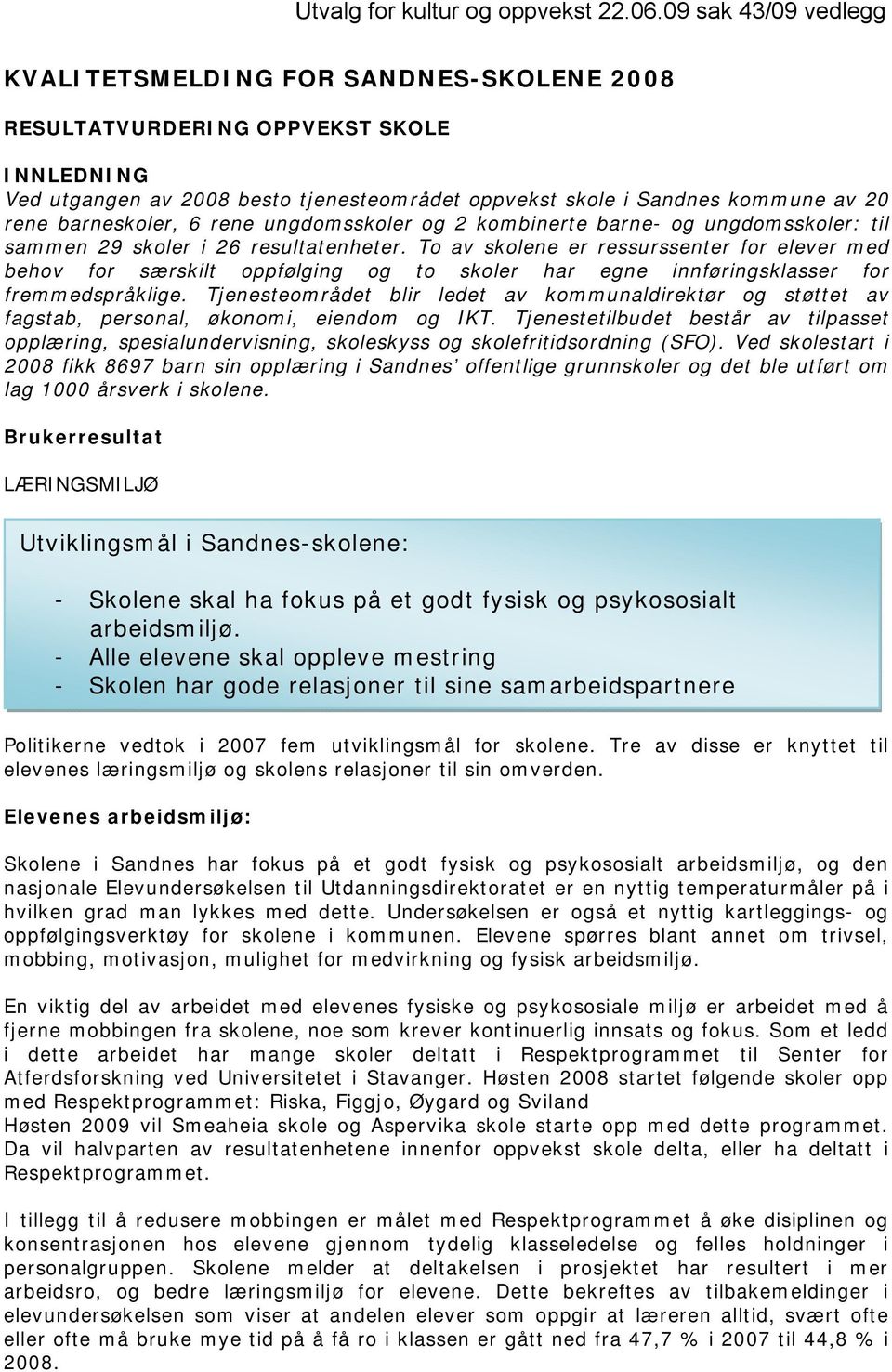 Utvalg for kultur og oppvekst 22.06.09 sak 43/09 vedlegg

KVALITETSMELDING FOR SANDNES-SKOLENE 2008

RESULTATVURDERING OPPVEKST SKOLE

INNLEDNING
Ved utgangen av 2008 besto tjenesteområdet oppvekst skole i Sandnes kommune av 20 rene barneskoler, 6 rene ungdomsskoler og 2 kombinerte barne- og ungdomsskoler: til sammen 29 skoler i 26 resultatenheter. To av skolene er ressurssenter for elever med behov for særskilt oppfølging og to skoler har egne innføringsklasser for fremmedspråklige. Tjenesteområdet blir ledet av kommunaldirektør og støttet av fagstab, personal, økonomi, eiendom og IKT. Tjenestetilbudet består av tilpasset opplæring, spesialundervisning, skoleskyss og skolefritidsordning (SFO). Ved skolestart i 2008 fikk 8697 barn sin opplæring i Sandnes' offentlige grunnskoler og det ble utført om lag 1000 årsverk i skolene.

Brukerresultat

LÆRINGSMILJØ

Utviklingsmål i Sandnes-skolene:

- Skolene skal ha fokus på et godt fysisk og psykososialt arbeidsmiljø.
- Alle elevene skal oppleve mestring
- Skolen har gode relasjoner til sine samarbeidspartnere

Politikerne vedtok i 2007 fem utviklingsmål for skolene. Tre av disse er knyttet til elevenes læringsmiljø og skolens relasjoner til sin omverden.

Elevenes arbeidsmiljø:

Skolene i Sandnes har fokus på et godt fysisk og psykososialt arbeidsmiljø, og den nasjonale Elevundersøkelsen til Utdanningsdirektoratet er en nyttig temperaturmåler på i hvilken grad man lykkes med dette. Undersøkelsen er også et nyttig kartleggings- og oppfølgingsverktøy for skolene i kommunen. Elevene spørres blant annet om trivsel, mobbing, motivasjon, mulighet for medvirkning og fysisk arbeidsmiljø.

En viktig del av arbeidet med elevenes fysiske og psykososiale miljø er arbeidet med å fjerne mobbingen fra skolene, noe som krever kontinuerlig innsats og fokus. Som et ledd i dette arbeidet har mange skoler deltatt i Respektprogrammet til Senter for Atferdsforskning ved Universitetet i Stavanger. Høsten 2008 startet følgende skoler opp med Respektprogrammet: Riska, Figgjo, Øygard og Sviland
Høsten 2009 vil Smeaheia skole og Aspervika skole starte opp med dette programmet. Da vil halvparten av resultatenhetene innenfor oppvekst skole delta, eller ha deltatt i Respektprogrammet.

I tillegg til å redusere mobbingen er målet med Respektprogrammet å øke disiplinen og konsentrasjonen hos elevene gjennom tydelig klasseledelse og felles holdninger i personalgruppen. Skolene melder at deltakelsen i prosjektet har resultert i mer arbeidsro, og bedre læringsmiljø for elevene. Dette bekreftes av tilbakemeldinger i elevundersøkelsen som viser at andelen elever som oppgir at læreren alltid, svært ofte eller ofte må bruke mye tid på å få ro i klassen er gått ned fra 47,7 % i 2007 til 44,8 % i 2008.